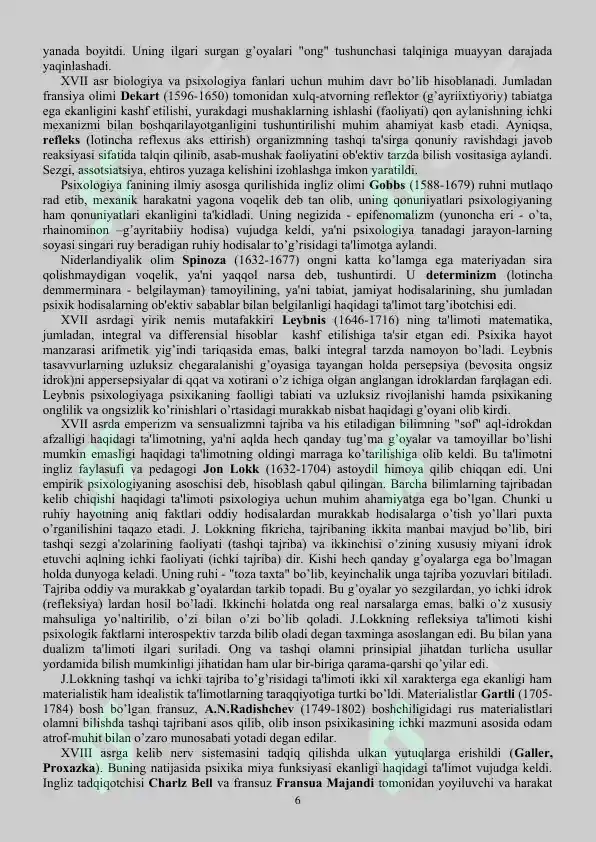 yanada boyitdi. Uning ilgari surgan g'oyalari "ong" tushunchasi talqiniga muayyan darajada yaqinlashadi.

XVII asr biologiya va psixologiya fanlari uchun muhim davr bo'lib hisoblanadi. Jumladan fransiya olimi Dekart (1596-1650) tomonidan xulq-atvorning reflektor (g'ayriixtiyoriy) tabiatga ega ekanligini kashf etilishi, yurakdagi mushaklarning ishlashi (faoliyati) qon aylanishning ichki mexanizmi bilan boshqarilayotganligini tushuntirilishi muhim ahamiyat kasb etadi. Ayniqsa, refleks (lotincha reflexus aks ettirish) organizmning tashqi ta'sirga qonuniy ravishdagi javob reaksiyasi sifatida talqin qilinib, asab-mushak faoliyatini ob'ektiv tarzda bilish vositasiga aylandi. Sezgi, assotsiatsiya, ehtiros yuzaga kelishini izohlashga imkon yaratildi.

Psixologiya fanining ilmiy asosga qurilishida ingliz olimi Gobbs (1588-1679) ruhni mutlaqo rad etib, mexanik harakatni yagona voqelik deb tan olib, uning qonuniyatlari psixologiyaning ham qonuniyatlari ekanligini ta'kidladi. Uning negizida - epifenomalizm (yunoncha eri - o'ta, rhainominon –g'ayritabiiy hodisa) vujudga keldi, ya'ni psixologiya tanadagi jarayon-larning soyasi singari ruy beradigan ruhiy hodisalar to'g'risidagi ta'limotga aylandi.

Niderlandiyalik olim Spinoza (1632-1677) ongni katta ko'lamga ega materiyadan sira qolishmaydigan voqelik, ya'ni yaqqol narsa deb, tushuntirdi. U determinizm (lotincha demmerminara - belgilayman) tamoyilining, ya'ni tabiat, jamiyat hodisalarining, shu jumladan psixik hodisalarning ob'ektiv sabablar bilan belgilanligi haqidagi ta'limot targ'ibotchisi edi.

XVII asrdagi yirik nemis mutafakkiri Leybnis (1646-1716) ning ta'limoti matematika, jumladan, integral va differensial hisoblar kashf etilishiga ta'sir etgan edi. Psixika hayot manzarasi arifmetik yig'indi tariqasida emas, balki integral tarzda namoyon bo'ladi. Leybnis tasavvurlarning uzluksiz chegaralanishi g'oyasiga tayangan holda persepsiya (bevosita ongsiz idrok)ni appersepsiyalar di qqat va xotirani o'z ichiga olgan anglangan idroklardan farqlagan edi. Leybnis psixologiyaga psixikaning faolligi tabiati va uzluksiz rivojlanishi hamda psixikaning onglilik va ongsizlik ko'rinishlari o'rtasidagi murakkab nisbat haqidagi g'oyani olib kirdi.

XVII asrda emperizm va sensualizmni tajriba va his etiladigan bilimning "sof" aql-idrokdan afzalligi haqidagi ta'limotning, ya'ni aqlda hech qanday tug'ma g'oyalar va tamoyillar bo'lishi mumkin emasligi haqidagi ta'limotning oldingi marraga ko'tarilishiga olib keldi. Bu ta'limotni ingliz faylasufi va pedagogi Jon Lokk (1632-1704) astoydil himoya qilib chiqqan edi. Uni empirik psixologiyaning asoschisi deb, hisoblash qabul qilingan. Barcha bilimlarning tajribadan kelib chiqishi haqidagi ta'limoti psixologiya uchun muhim ahamiyatga ega bo'lgan. Chunki u ruhiy hayotning aniq faktlari oddiy hodisalardan murakkab hodisalarga o'tish yo'llari puxta o'rganilishini taqazo etadi. J. Lokkning fikricha, tajribaning ikkita manbai mavjud bo'lib, biri tashqi sezgi a'zolarining faoliyati (tashqi tajriba) va ikkinchisi o'zining xususiy miyani idrok etuvchi aqlning ichki faoliyati (ichki tajriba) dir. Kishi hech qanday g'oyalarga ega bo'lmagan holda dunyoga keladi. Uning ruhi - "toza taxta" bo'lib, keyinchalik unga tajriba yozuvlari bitiladi. Tajriba oddiy va murakkab g'oyalardan tarkib topadi. Bu g'oyalar yo sezgilardan, yo ichki idrok (refleksiya) lardan hosil bo'ladi. Ikkinchi holatda ong real narsalarga emas. balki o'z xususiy mahsuliga yo'naltirilib, o'zi bilan o'zi bo'lib qoladi. J.Lokkning refleksiya ta'limoti kishi psixologik faktlarni interospektiv tarzda bilib oladi degan taxminga asoslangan edi. Bu bilan yana dualizm ta'limoti ilgari suriladi. Ong va tashqi olamni prinsipial jihatdan turlicha usullar yordamida bilish mumkinligi jihatidan ham ular bir-biriga qarama-qarshi qo'yilar edi.

J.Lokkning tashqi va ichki tajriba to'g'risidagi ta'limoti ikki xil xarakterga ega ekanligi ham materialistik ham idealistik ta'limotlarning taraqqiyotiga turtki bo'ldi. Materialistlar Gartli (1705-1784) bosh bo'lgan fransuz, A.N.Radishchev (1749-1802) boshchiligidagi rus materialistlari olamni bilishda tashqi tajribani asos qilib, olib inson psixikasining ichki mazmuni asosida odam atrof-muhit bilan o'zaro munosabati yotadi degan edilar.

XVIII asrga kelib nerv sistemasini tadqiq qilishda ulkan yutuqlarga erishildi (Galler, Proxazka). Buning natijasida psixika miya funksiyasi ekanligi haqidagi ta'limot vujudga keldi. Ingliz tadqiqotchisi Charlz Bell va fransuz Fransua Majandi tomonidan yoyiluvchi va harakat

6